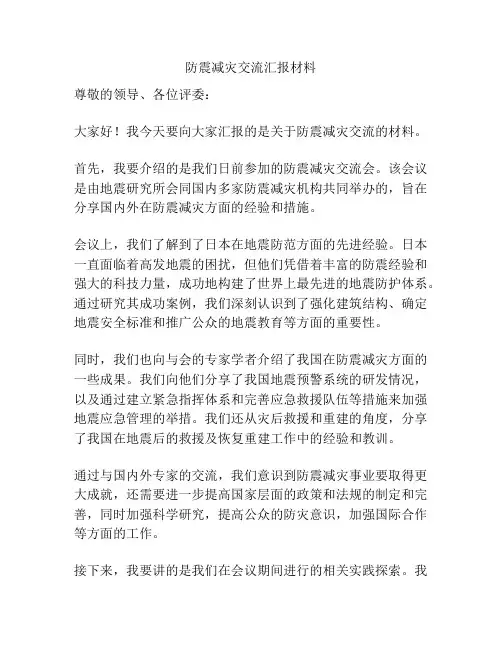 防震减灾交流汇报材料

尊敬的领导、各位评委：

大家好！我今天要向大家汇报的是关于防震减灾交流的材料。

首先，我要介绍的是我们日前参加的防震减灾交流会。该会议是由地震研究所会同国内多家防震减灾机构共同举办的，旨在分享国内外在防震减灾方面的经验和措施。

会议上，我们了解到了日本在地震防范方面的先进经验。日本一直面临着高发地震的困扰，但他们凭借着丰富的防震经验和强大的科技力量，成功地构建了世界上最先进的地震防护体系。通过研究其成功案例，我们深刻认识到了强化建筑结构、确定地震安全标准和推广公众的地震教育等方面的重要性。

同时，我们也向与会的专家学者介绍了我国在防震减灾方面的一些成果。我们向他们分享了我国地震预警系统的研发情况，以及通过建立紧急指挥体系和完善应急救援队伍等措施来加强地震应急管理的举措。我们还从灾后救援和重建的角度，分享了我国在地震后的救援及恢复重建工作中的经验和教训。

通过与国内外专家的交流，我们意识到防震减灾事业要取得更大成就，还需要进一步提高国家层面的政策和法规的制定和完善，同时加强科学研究，提高公众的防灾意识，加强国际合作等方面的工作。

接下来，我要讲的是我们在会议期间进行的相关实践探索。我